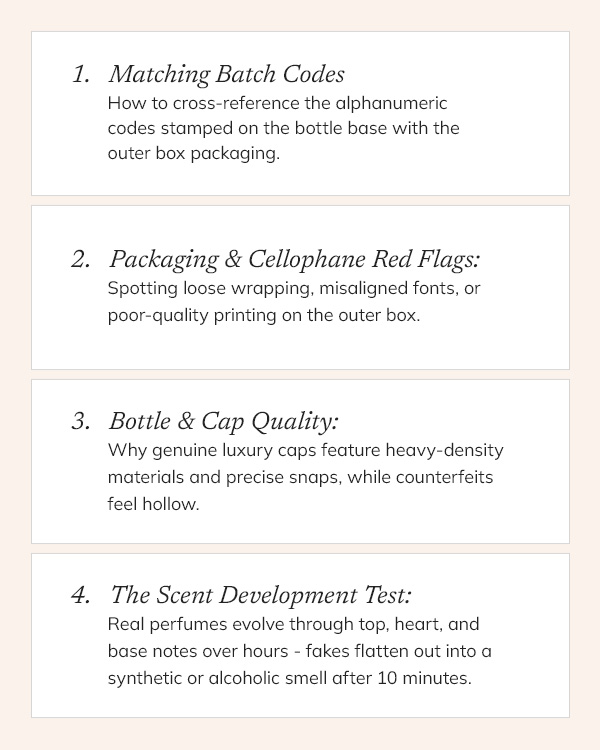 1. Matching Batch Codes
How to cross-reference the alphanumeric codes stamped on the bottle base with the outer box packaging.

2. Packaging & Cellophane Red Flags:
Spotting loose wrapping, misaligned fonts, or poor-quality printing on the outer box.

3. Bottle & Cap Quality:
Why genuine luxury caps feature heavy-density materials and precise snaps, while counterfeits feel hollow.

4. The Scent Development Test:
Real perfumes evolve through top, heart, and base notes over hours - fakes flatten out into a synthetic or alcoholic smell after 10 minutes.